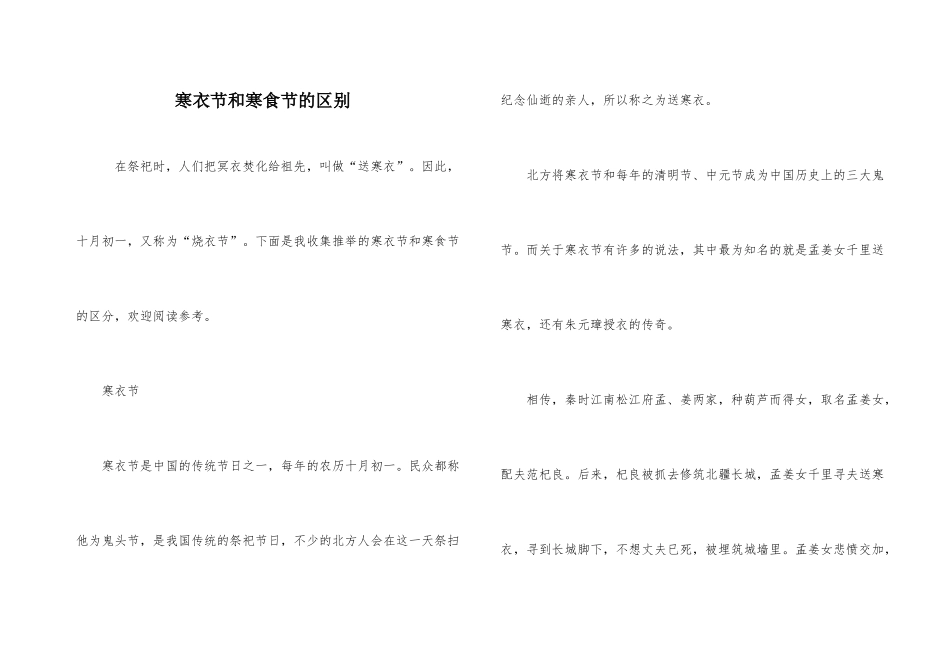 寒衣节和寒食节的区别

在祭祀时，人们把冥衣焚化给祖先，叫做“送寒衣”。因此，十月初一，又称为“烧衣节”。下面是我收集推举的寒衣节和寒食节的区分，欢迎阅读参考。

寒衣节

寒衣节是中国的传统节日之一，每年的农历十月初一。民众都称他为鬼头节，是我国传统的祭祀节日，不少的北方人会在这一天祭扫纪念仙逝的亲人，所以称之为送寒衣。

北方将寒衣节和每年的清明节、中元节成为中国历史上的三大鬼节。而关于寒衣节有许多的说法，其中最为知名的就是孟姜女千里送寒衣，还有朱元璋授衣的传奇。

相传，秦时江南松江府孟、姜两家，种葫芦而得女，取名孟姜女，配夫范杞良。后来，杞良被抓去修筑北疆长城，孟姜女千里寻夫送寒衣，寻到长城脚下，不想丈夫已死，被埋筑城墙里。孟姜女悲愤交加，